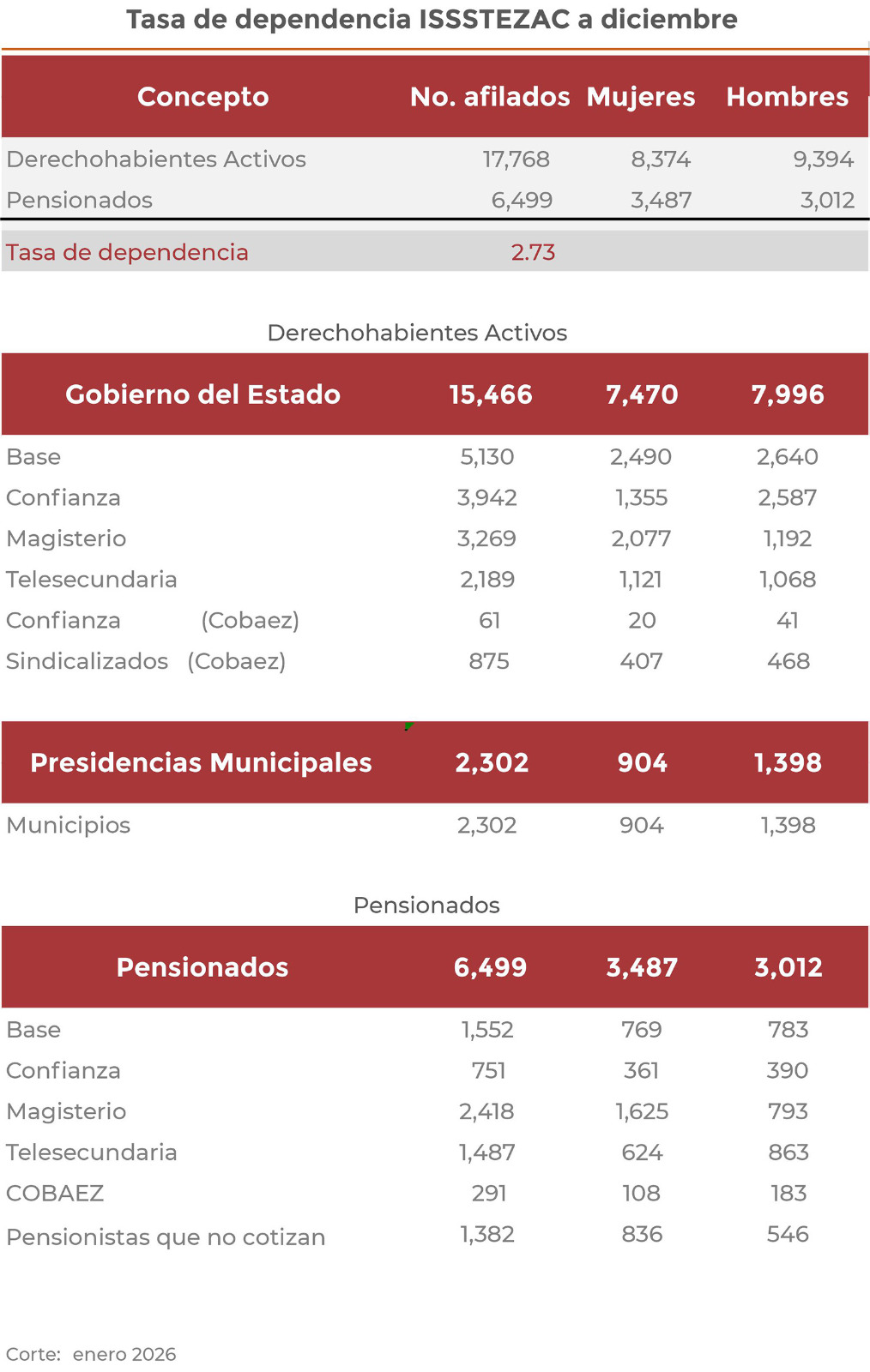 Tasa de dependencia ISSSTEZAC a diciembre

| Concepto | No. afilados | Mujeres | Hombres |
|---|---|---|---|
| Derechohabientes Activos | 17,768 | 8,374 | 9,394 |
| Pensionados | 6,499 | 3,487 | 3,012 |
| Tasa de dependencia | 2.73 | | |

Derechohabientes Activos

| Gobierno del Estado | 15,466 | 7,470 | 7,996 |
|---|---|---|---|
| Base | 5,130 | 2,490 | 2,640 |
| Confianza | 3,942 | 1,355 | 2,587 |
| Magisterio | 3,269 | 2,077 | 1,192 |
| Telesecundaria | 2,189 | 1,121 | 1,068 |
| Confianza (Cobaez) | 61 | 20 | 41 |
| Sindicalizados (Cobaez) | 875 | 407 | 468 |

| Presidencias Municipales | 2,302 | 904 | 1,398 |
|---|---|---|---|
| Municipios | 2,302 | 904 | 1,398 |

Pensionados

| Pensionados | 6,499 | 3,487 | 3,012 |
|---|---|---|---|
| Base | 1,552 | 769 | 783 |
| Confianza | 751 | 361 | 390 |
| Magisterio | 2,418 | 1,625 | 793 |
| Telesecundaria | 1,487 | 624 | 863 |
| COBAEZ | 291 | 108 | 183 |
| Pensionistas que no cotizan | 1,382 | 836 | 546 |

Corte: enero 2026